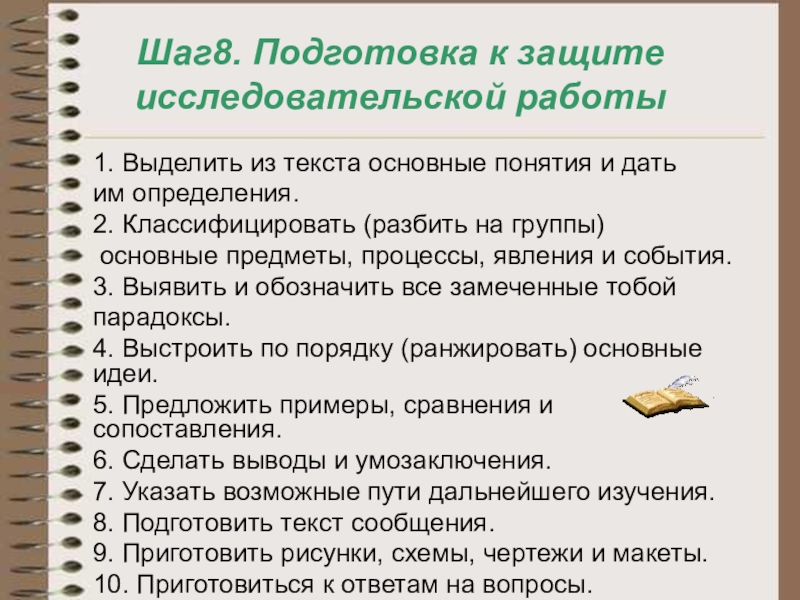 Шаг8. Подготовка к защите исследовательской работы

1. Выделить из текста основные понятия и дать им определения.
2. Классифицировать (разбить на группы) основные предметы, процессы, явления и события.
3. Выявить и обозначить все замеченные тобой парадоксы.
4. Выстроить по порядку (ранжировать) основные идеи.
5. Предложить примеры, сравнения и сопоставления.
6. Сделать выводы и умозаключения.
7. Указать возможные пути дальнейшего изучения.
8. Подготовить текст сообщения.
9. Приготовить рисунки, схемы, чертежи и макеты.
10. Приготовиться к ответам на вопросы.